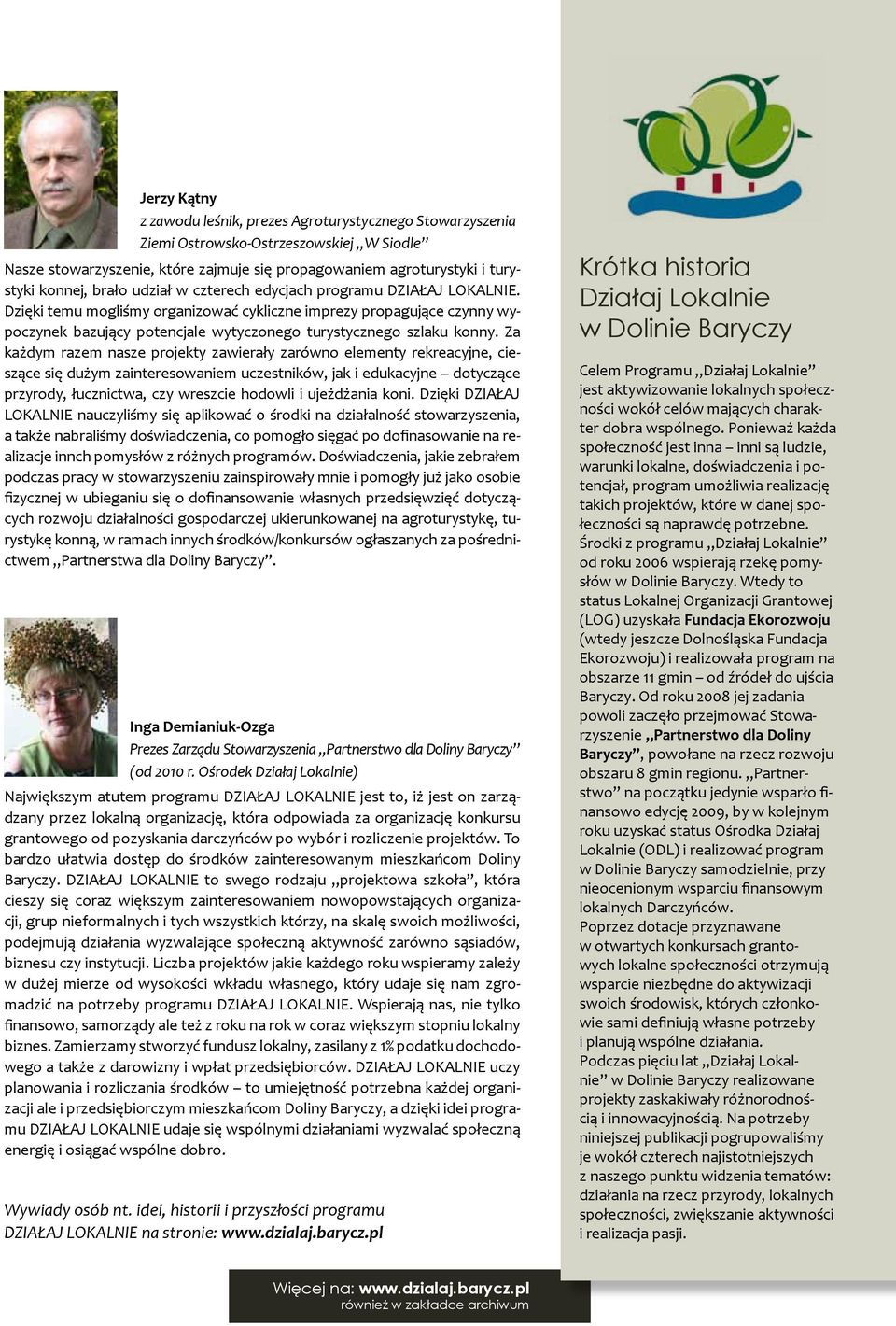 Jerzy Kątny
z zawodu leśnik, prezes Agroturystycznego Stowarzyszenia Ziemi Ostrowsko-Ostrzeszowskiej „W Siodle”
Nasze stowarzyszenie, które zajmuje się propagowaniem agroturystyki i turystyki konnej, brało udział w czterech edycjach programu DZIAŁAJ LOKALNIE. Dzięki temu mogliśmy organizować cykliczne imprezy propagujące czynny wypoczynek bazujący potencjale wytyczonego turystycznego szlaku konny. Za każdym razem nasze projekty zawierały zarówno elementy rekreacyjne, cieszące się dużym zainteresowaniem uczestników, jak i edukacyjne – dotyczące przyrody, łucznictwa, czy wreszcie hodowli i ujeżdżania koni. Dzięki DZIAŁAJ LOKALNIE nauczyliśmy się aplikować o środki na działalność stowarzyszenia, a także nabraliśmy doświadczenia, co pomogło sięgać po dofinasowanie na realizacje innch pomysłów z różnych programów. Doświadczenia, jakie zebrałem podczas pracy w stowarzyszeniu zainspirowały mnie i pomogły już jako osobie fizycznej w ubieganiu się o dofinansowanie własnych przedsięwzięć dotyczących rozwoju działalności gospodarczej ukierunkowanej na agroturystykę, turystykę konną, w ramach innych środków/konkursów ogłaszanych za pośrednictwem „Partnerstwa dla Doliny Baryczy”.

Inga Demianiuk-Ozga
Prezes Zarządu Stowarzyszenia „Partnerstwo dla Doliny Baryczy” (od 2010 r. Ośrodek Działaj Lokalnie)
Największym atutem programu DZIAŁAJ LOKALNIE jest to, iż jest on zarządzany przez lokalną organizację, która odpowiada za organizację konkursu grantowego od pozyskania darczyńców po wybór i rozliczenie projektów. To bardzo ułatwia dostęp do środków zainteresowanym mieszkańcom Doliny Baryczy. DZIAŁAJ LOKALNIE to swego rodzaju „projektowa szkoła”, która cieszy się coraz większym zainteresowaniem nowopowstających organizacji, grup nieformalnych i tych wszystkich którzy, na skalę swoich możliwości, podejmują działania wyzwalające społeczną aktywność zarówno sąsiadów, biznesu czy instytucji. Liczba projektów jakie każdego roku wspieramy zależy w dużej mierze od wysokości wkładu własnego, który udaje się nam zgromadzić na potrzeby programu DZIAŁAJ LOKALNIE. Wspierają nas, nie tylko finansowo, samorządy ale też z roku na rok w coraz większym stopniu lokalny biznes. Zamierzamy stworzyć fundusz lokalny, zasilany z 1% podatku dochodowego a także z darowizny i wpłat przedsiębiorców. DZIAŁAJ LOKALNIE uczy planowania i rozliczania środków – to umiejętność potrzebna każdej organizacji ale i przedsiębiorczym mieszkańcom Doliny Baryczy, a dzięki idei programu DZIAŁAJ LOKALNIE udaje się wspólnymi działaniami wyzwalać społeczną energię i osiągać wspólne dobro.

Wywiady osób nt. idei, historii i przyszłości programu DZIAŁAJ LOKALNIE na stronie: www.dzialaj.barycz.pl

Krótka historia Działaj Lokalnie w Dolinie Baryczy

Celem Programu „Działaj Lokalnie” jest aktywizowanie lokalnych społeczności wokół celów mających charakter dobra wspólnego. Ponieważ każda społeczność jest inna – inni są ludzie, warunki lokalne, doświadczenia i potencjał, program umożliwia realizację takich projektów, które w danej społeczności są naprawdę potrzebne. Środki z programu „Działaj Lokalnie” od roku 2006 wspierają rzekę pomysłów w Dolinie Baryczy. Wtedy to status Lokalnej Organizacji Grantowej (LOG) uzyskała Fundacja Ekorozwoju (wtedy jeszcze Dolnośląska Fundacja Ekorozwoju) i realizowała program na obszarze 11 gmin – od źródeł do ujścia Baryczy. Od roku 2008 jej zadania powoli zaczęło przejmować Stowarzyszenie „Partnerstwo dla Doliny Baryczy”, powołane na rzecz rozwoju obszaru 8 gmin regionu. „Partnerstwo” na początku jedynie wsparło finansowo edycję 2009, by w kolejnym roku uzyskać status Ośrodka Działaj Lokalnie (ODL) i realizować program w Dolinie Baryczy samodzielnie, przy nieocenionym wsparciu finansowym lokalnych Darczyńców.
Poprzez dotacje przyznawane w otwartych konkursach grantowych lokalne społeczności otrzymują wsparcie niezbędne do aktywizacji swoich środowisk, których członkowie sami definiują własne potrzeby i planują wspólne działania.
Podczas pięciu lat „Działaj Lokalnie” w Dolinie Baryczy realizowane projekty zaskakiwały różnorodnością i innowacyjnością. Na potrzeby niniejszej publikacji pogrupowaliśmy je wokół czterech najistotniejszych z naszego punktu widzenia tematów: działania na rzecz przyrody, lokalnych społeczności, zwiększanie aktywności i realizacja pasji.

Więcej na: www.dzialaj.barycz.pl
również w zakładce archiwum